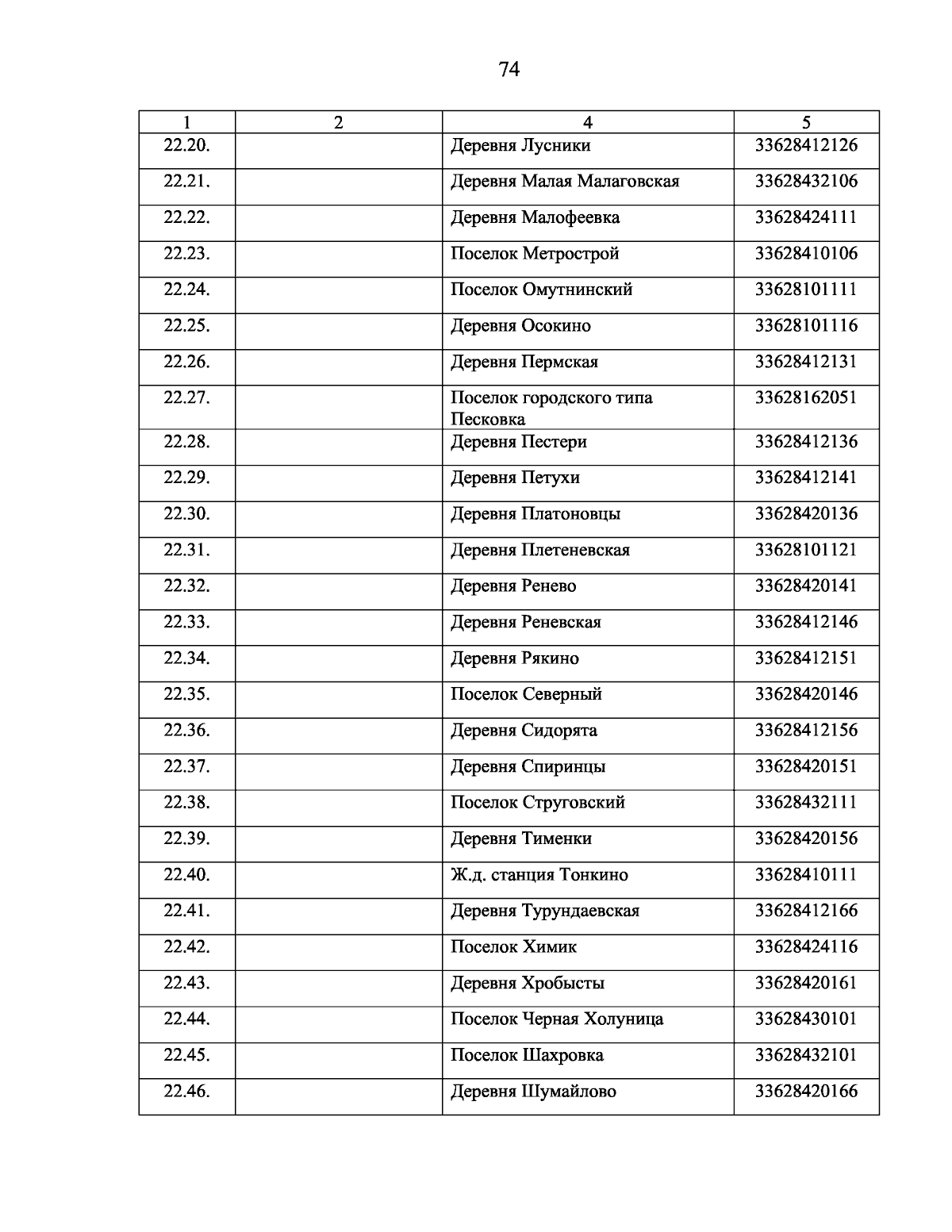 74

| 1 | 2 | 4 | 5 |
|---|---|---|---|
| 22.20. | | Деревня Лусники | 33628412126 |
| 22.21. | | Деревня Малая Малаговская | 33628432106 |
| 22.22. | | Деревня Малофеевка | 33628424111 |
| 22.23. | | Поселок Метрострой | 33628410106 |
| 22.24. | | Поселок Омутнинский | 33628101111 |
| 22.25. | | Деревня Осокино | 33628101116 |
| 22.26. | | Деревня Пермская | 33628412131 |
| 22.27. | | Поселок городского типа Песковка | 33628162051 |
| 22.28. | | Деревня Пестери | 33628412136 |
| 22.29. | | Деревня Петухи | 33628412141 |
| 22.30. | | Деревня Платоновцы | 33628420136 |
| 22.31. | | Деревня Плетеневская | 33628101121 |
| 22.32. | | Деревня Ренево | 33628420141 |
| 22.33. | | Деревня Реневская | 33628412146 |
| 22.34. | | Деревня Рякино | 33628412151 |
| 22.35. | | Поселок Северный | 33628420146 |
| 22.36. | | Деревня Сидорята | 33628412156 |
| 22.37. | | Деревня Спиринцы | 33628420151 |
| 22.38. | | Поселок Струговский | 33628432111 |
| 22.39. | | Деревня Тименки | 33628420156 |
| 22.40. | | Ж.д. станция Тонкино | 33628410111 |
| 22.41. | | Деревня Турундаевская | 33628412166 |
| 22.42. | | Поселок Химик | 33628424116 |
| 22.43. | | Деревня Хробысты | 33628420161 |
| 22.44. | | Поселок Черная Холуница | 33628430101 |
| 22.45. | | Поселок Шахровка | 33628432101 |
| 22.46. | | Деревня Шумайлово | 33628420166 |